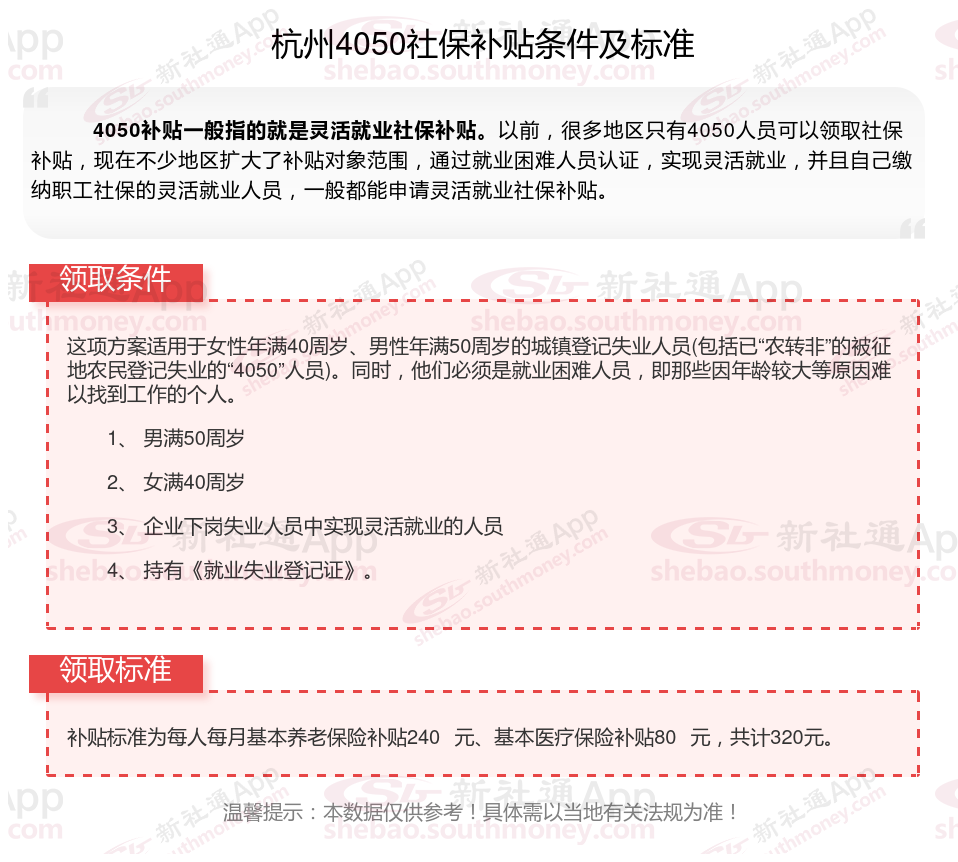 杭州4050社保补贴条件及标准

4050补贴一般指的就是灵活就业社保补贴。以前，很多地区只有4050人员可以领取社保补贴，现在不少地区扩大了补贴对象范围，通过就业困难人员认证，实现灵活就业，并且自己缴纳职工社保的灵活就业人员，一般都能申请灵活就业社保补贴。

领取条件

这项方案适用于女性年满40周岁、男性年满50周岁的城镇登记失业人员(包括已“农转非”的被征地农民登记失业的“4050”人员)。同时，他们必须是就业困难人员，即那些因年龄较大等原因难以找到工作的个人。

1、 男满50周岁

2、 女满40周岁

3、 企业下岗失业人员中实现灵活就业的人员

4、 持有《就业失业登记证》。

领取标准

补贴标准为每人每月基本养老保险补贴240 元、基本医疗保险补贴80 元，共计320元。

温馨提示：本数据仅供参考！具体需以当地有关法规为准！

新社通App shebao.southmoney.com